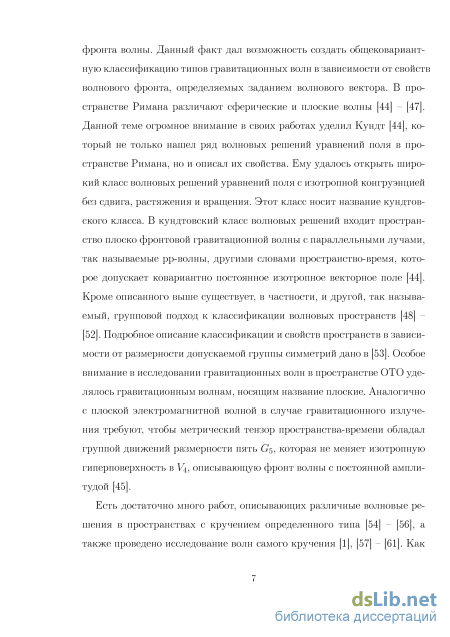 фронта волны. Данный факт дал возможность создать общековариантную классификацию типов гравитационных волн в зависимости от свойств волнового фронта, определяемых заданием волнового вектора. В пространстве Римана различают сферические и плоские волны [44] – [47]. Данной теме огромное внимание в своих работах уделил Кундт [44], который не только нашел ряд волновых решений уравнений поля в пространстве Римана, но и описал их свойства. Ему удалось открыть широкий класс волновых решений уравнений поля с изотропной конгруэнцией без сдвига, растяжения и вращения. Этот класс носит название кундтовского класса. В кундтовский класс волновых решений входит пространство плоско фронтовой гравитационной волны с параллельными лучами, так называемые pp-волны, другими словами пространство-время, которое допускает ковариантно постоянное изотропное векторное поле [44]. Кроме описанного выше существует, в частности, и другой, так называемый, групповой подход к классификации волновых пространств [48] – [52]. Подробное описание классификации и свойств пространств в зависимости от размерности допускаемой группы симметрий дано в [53]. Особое внимание в исследовании гравитационных волн в пространстве ОТО уделялось гравитационным волнам, носящим название плоские. Аналогично с плоской электромагнитной волной в случае гравитационного излучения требуют, чтобы метрический тензор пространства-времени обладал группой движений размерности пять $G_5$, которая не меняет изотропную гиперповерхность в $V_4$, описывающую фронт волны с постоянной амплитудой [45].

Есть достаточно много работ, описывающих различные волновые решения в пространствах с кручением определенного типа [54] – [56], а также проведено исследование волн самого кручения [1], [57] – [61]. Как

7

dsLib.net
библиотека диссертаций